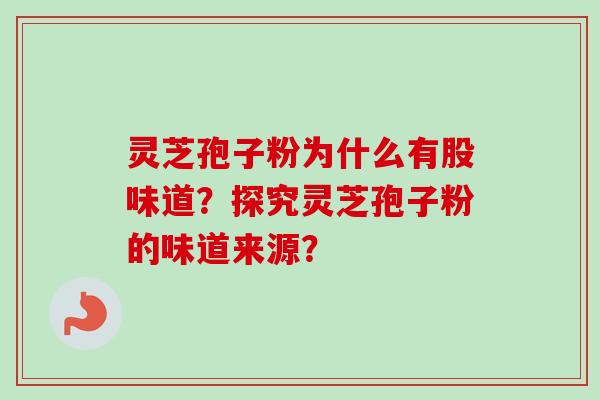 灵芝孢子粉为什么有股味道？探究灵芝孢子粉的味道来源？